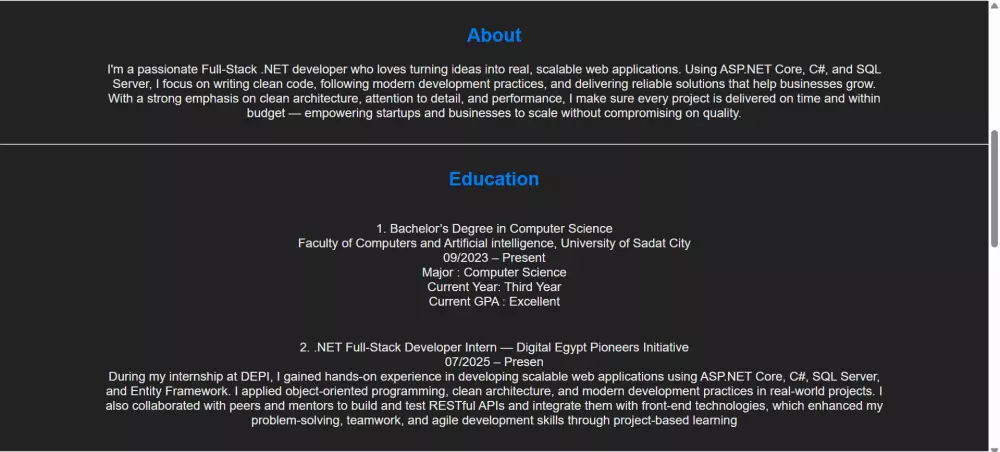 About

I'm a passionate Full-Stack .NET developer who loves turning ideas into real, scalable web applications. Using ASP.NET Core, C#, and SQL Server, I focus on writing clean code, following modern development practices, and delivering reliable solutions that help businesses grow. With a strong emphasis on clean architecture, attention to detail, and performance, I make sure every project is delivered on time and within budget — empowering startups and businesses to scale without compromising on quality.

Education

1. Bachelor's Degree in Computer Science
Faculty of Computers and Artificial intelligence, University of Sadat City
09/2023 – Present
Major : Computer Science
Current Year: Third Year
Current GPA : Excellent

2. .NET Full-Stack Developer Intern — Digital Egypt Pioneers Initiative
07/2025 – Presen
During my internship at DEPI, I gained hands-on experience in developing scalable web applications using ASP.NET Core, C#, SQL Server, and Entity Framework. I applied object-oriented programming, clean architecture, and modern development practices in real-world projects. I also collaborated with peers and mentors to build and test RESTful APIs and integrate them with front-end technologies, which enhanced my problem-solving, teamwork, and agile development skills through project-based learning